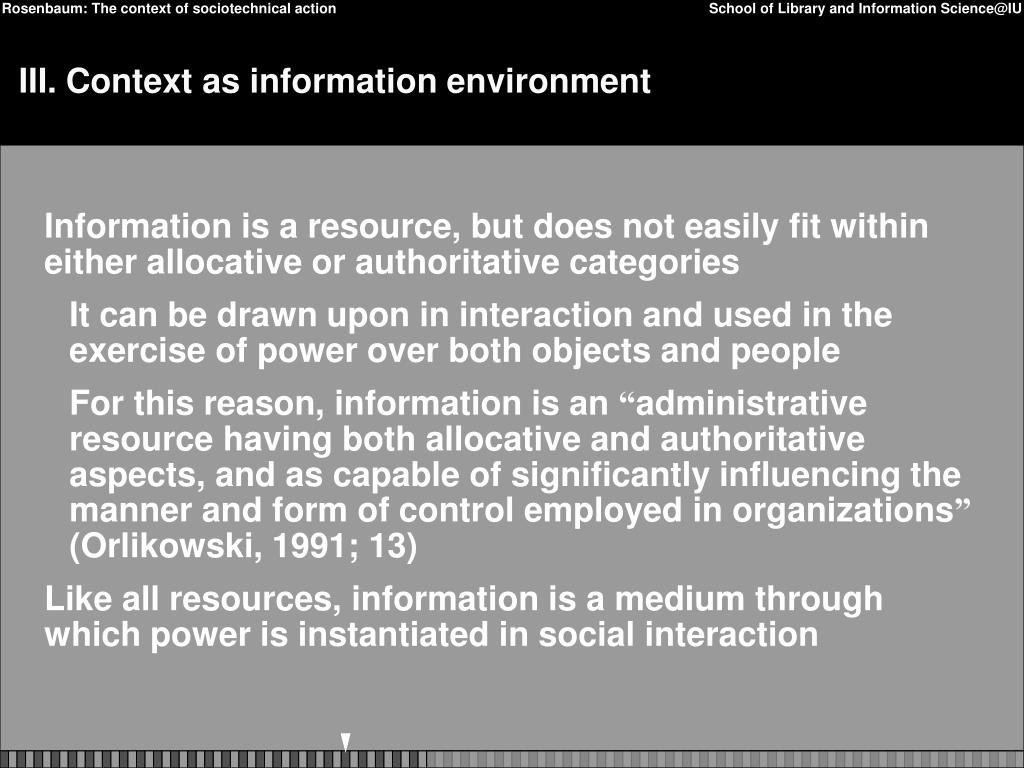 Rosenbaum: The context of sociotechnical action

School of Library and Information Science@IU

III. Context as information environment

Information is a resource, but does not easily fit within either allocative or authoritative categories

It can be drawn upon in interaction and used in the exercise of power over both objects and people

For this reason, information is an “administrative resource having both allocative and authoritative aspects, and as capable of significantly influencing the manner and form of control employed in organizations” (Orlikowski, 1991; 13)

Like all resources, information is a medium through which power is instantiated in social interaction